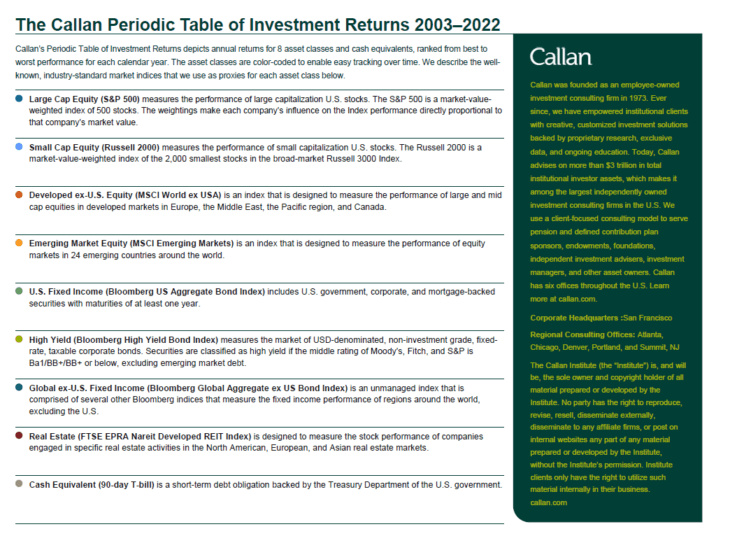 The Callan Periodic Table of Investment Returns 2003–2022

Callan's Periodic Table of Investment Returns depicts annual returns for 8 asset classes and cash equivalents, ranked from best to worst performance for each calendar year. The asset classes are color-coded to enable easy tracking over time. We describe the well-known, industry-standard market indices that we use as proxies for each asset class below.

Large Cap Equity (S&P 500) measures the performance of large capitalization U.S. stocks. The S&P 500 is a market-value-weighted index of 500 stocks. The weightings make each company's influence on the Index performance directly proportional to that company's market value.

Small Cap Equity (Russell 2000) measures the performance of small capitalization U.S. stocks. The Russell 2000 is a market-value-weighted index of the 2,000 smallest stocks in the broad-market Russell 3000 Index.

Developed ex-U.S. Equity (MSCI World ex USA) is an index that is designed to measure the performance of large and mid cap equities in developed markets in Europe, the Middle East, the Pacific region, and Canada.

Emerging Market Equity (MSCI Emerging Markets) is an index that is designed to measure the performance of equity markets in 24 emerging countries around the world.

U.S. Fixed Income (Bloomberg US Aggregate Bond Index) includes U.S. government, corporate, and mortgage-backed securities with maturities of at least one year.

High Yield (Bloomberg High Yield Bond Index) measures the market of USD-denominated, non-investment grade, fixed-rate, taxable corporate bonds. Securities are classified as high yield if the middle rating of Moody's, Fitch, and S&P is Ba1/BB+/BB+ or below, excluding emerging market debt.

Global ex-U.S. Fixed Income (Bloomberg Global Aggregate ex US Bond Index) is an unmanaged index that is comprised of several other Bloomberg indices that measure the fixed income performance of regions around the world, excluding the U.S.

Real Estate (FTSE EPRA Nareit Developed REIT Index) is designed to measure the stock performance of companies engaged in specific real estate activities in the North American, European, and Asian real estate markets.

Cash Equivalent (90-day T-bill) is a short-term debt obligation backed by the Treasury Department of the U.S. government.

Callan

Callan was founded as an employee-owned investment consulting firm in 1973. Ever since, we have empowered institutional clients with creative, customized investment solutions backed by proprietary research, exclusive data, and ongoing education. Today, Callan advises on more than $3 trillion in total institutional investor assets, which makes it among the largest independently owned investment consulting firms in the U.S. We use a client-focused consulting model to serve pension and defined contribution plan sponsors, endowments, foundations, independent investment advisers, investment managers, and other asset owners. Callan has six offices throughout the U.S. Learn more at callan.com.

Corporate Headquarters :San Francisco

Regional Consulting Offices: Atlanta, Chicago, Denver, Portland, and Summit, NJ

The Callan Institute (the "Institute") is, and will be, the sole owner and copyright holder of all material prepared or developed by the Institute. No party has the right to reproduce, revise, resell, disseminate externally, disseminate to any affiliate firms, or post on internal websites any part of any material prepared or developed by the Institute, without the Institute's permission. Institute clients only have the right to utilize such material internally in their business.
callan.com